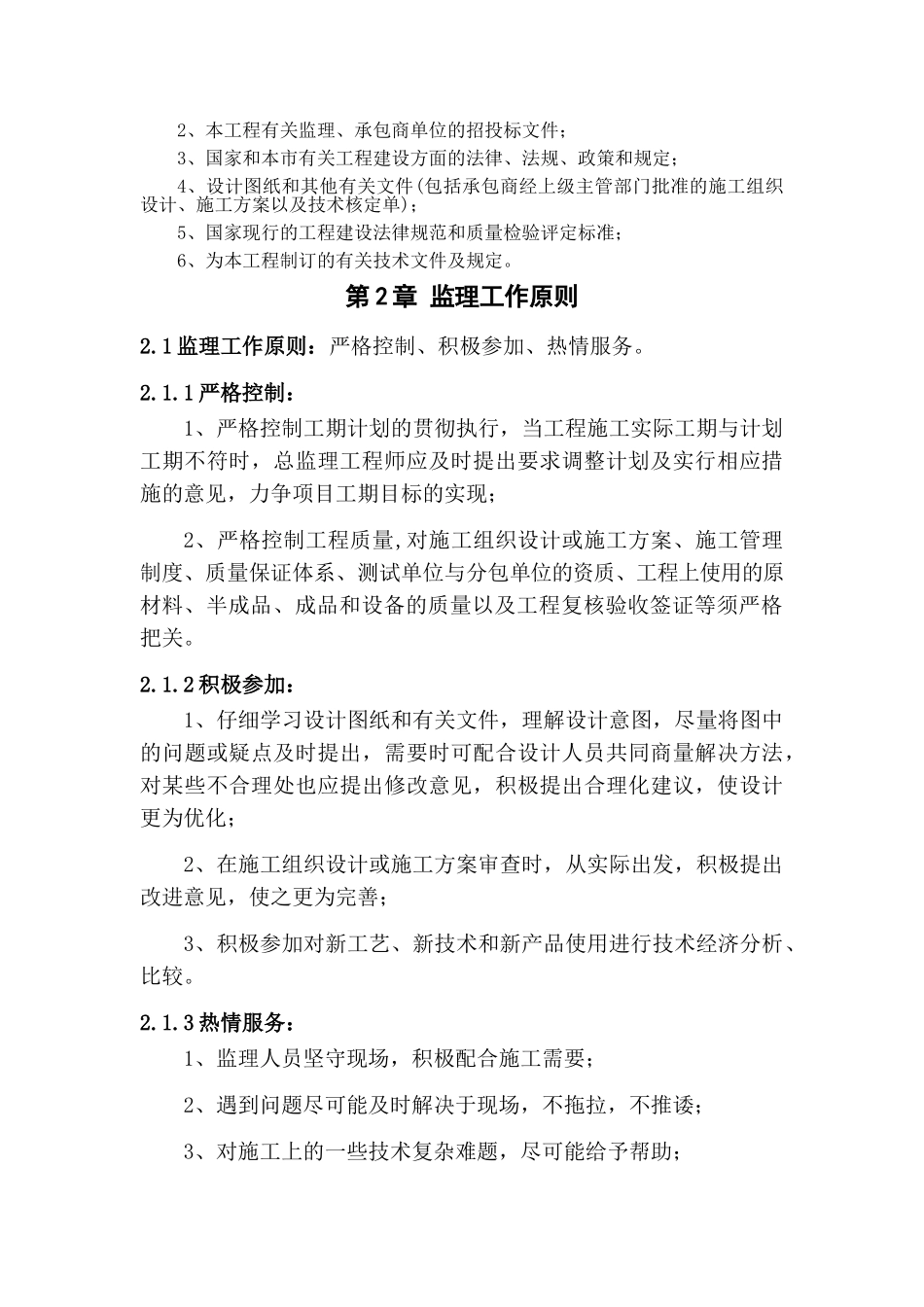 2、本工程有关监理、承包商单位的招投标文件；

3、国家和本市有关工程建设方面的法律、法规、政策和规定；

4、设计图纸和其他有关文件(包括承包商经上级主管部门批准的施工组织设计、施工方案以及技术核定单)；

5、国家现行的工程建设法律规范和质量检验评定标准；

6、为本工程制订的有关技术文件及规定。

第2章 监理工作原则

2.1监理工作原则：严格控制、积极参加、热情服务。

2.1.1严格控制：

1、严格控制工期计划的贯彻执行，当工程施工实际工期与计划工期不符时，总监理工程师应及时提出要求调整计划及实行相应措施的意见，力争项目工期目标的实现；

2、严格控制工程质量,对施工组织设计或施工方案、施工管理制度、质量保证体系、测试单位与分包单位的资质、工程上使用的原材料、半成品、成品和设备的质量以及工程复核验收签证等须严格把关。

2.1.2积极参加：

1、仔细学习设计图纸和有关文件，理解设计意图，尽量将图中的问题或疑点及时提出，需要时可配合设计人员共同商量解决方法，对某些不合理处也应提出修改意见，积极提出合理化建议，使设计更为优化；

2、在施工组织设计或施工方案审查时，从实际出发，积极提出改进意见，使之更为完善；

3、积极参加对新工艺、新技术和新产品使用进行技术经济分析、比较。

2.1.3热情服务：

1、监理人员坚守现场，积极配合施工需要；

2、遇到问题尽可能及时解决于现场，不拖拉，不推诿；

3、对施工上的一些技术复杂难题，尽可能给予帮助；